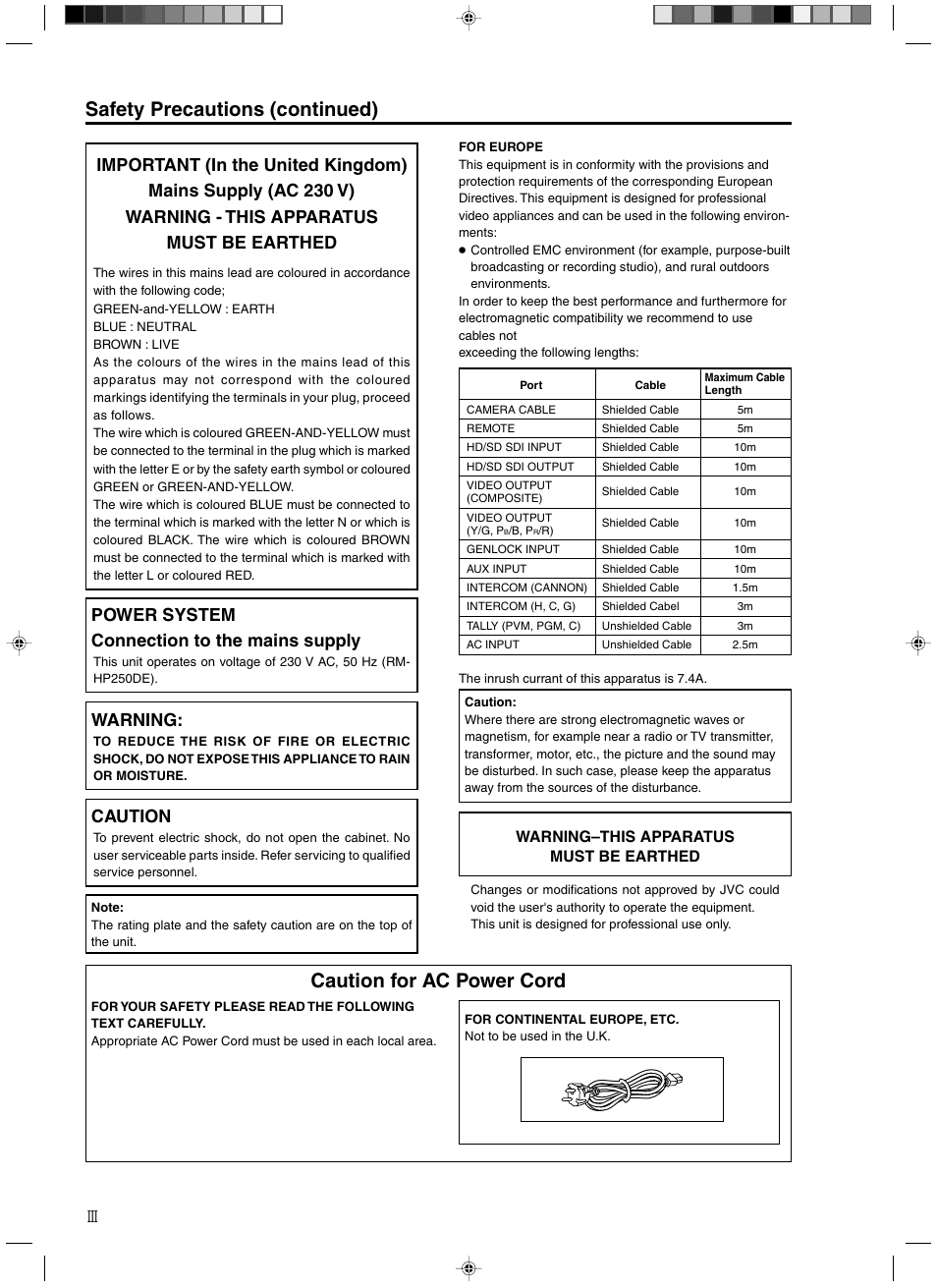 Safety Precautions (continued)

IMPORTANT (In the United Kingdom)
Mains Supply (AC 230 V)
WARNING - THIS APPARATUS MUST BE EARTHED

The wires in this mains lead are coloured in accordance with the following code;
GREEN-and-YELLOW : EARTH
BLUE : NEUTRAL
BROWN : LIVE
As the colours of the wires in the mains lead of this apparatus may not correspond with the coloured markings identifying the terminals in your plug, proceed as follows.
The wire which is coloured GREEN-AND-YELLOW must be connected to the terminal in the plug which is marked with the letter E or by the safety earth symbol or coloured GREEN or GREEN-AND-YELLOW.
The wire which is coloured BLUE must be connected to the terminal which is marked with the letter N or which is coloured BLACK. The wire which is coloured BROWN must be connected to the terminal which is marked with the letter L or coloured RED.

POWER SYSTEM
Connection to the mains supply
This unit operates on voltage of 230 V AC, 50 Hz (RM-HP250DE).

WARNING:
TO REDUCE THE RISK OF FIRE OR ELECTRIC SHOCK, DO NOT EXPOSE THIS APPLIANCE TO RAIN OR MOISTURE.

CAUTION
To prevent electric shock, do not open the cabinet. No user serviceable parts inside. Refer servicing to qualified service personnel.

Note:
The rating plate and the safety caution are on the top of the unit.

FOR EUROPE
This equipment is in conformity with the provisions and protection requirements of the corresponding European Directives. This equipment is designed for professional video appliances and can be used in the following environments:
● Controlled EMC environment (for example, purpose-built broadcasting or recording studio), and rural outdoors environments.
In order to keep the best performance and furthermore for electromagnetic compatibility we recommend to use cables not
exceeding the following lengths:

| Port | Cable | Maximum Cable Length |
|---|---|---|
| CAMERA CABLE | Shielded Cable | 5m |
| REMOTE | Shielded Cable | 5m |
| HD/SD SDI INPUT | Shielded Cable | 10m |
| HD/SD SDI OUTPUT | Shielded Cable | 10m |
| VIDEO OUTPUT (COMPOSITE) | Shielded Cable | 10m |
| VIDEO OUTPUT (Y/G, $P_B$/B, $P_R$/R) | Shielded Cable | 10m |
| GENLOCK INPUT | Shielded Cable | 10m |
| AUX INPUT | Shielded Cable | 10m |
| INTERCOM (CANNON) | Shielded Cable | 1.5m |
| INTERCOM (H, C, G) | Shielded Cabel | 3m |
| TALLY (PVM, PGM, C) | Unshielded Cable | 3m |
| AC INPUT | Unshielded Cable | 2.5m |

The inrush currant of this apparatus is 7.4A.

Caution:
Where there are strong electromagnetic waves or magnetism, for example near a radio or TV transmitter, transformer, motor, etc., the picture and the sound may be disturbed. In such case, please keep the apparatus away from the sources of the disturbance.

WARNING–THIS APPARATUS MUST BE EARTHED

Changes or modifications not approved by JVC could void the user's authority to operate the equipment.
This unit is designed for professional use only.

Caution for AC Power Cord
FOR YOUR SAFETY PLEASE READ THE FOLLOWING TEXT CAREFULLY.
Appropriate AC Power Cord must be used in each local area.

FOR CONTINENTAL EUROPE, ETC.
Not to be used in the U.K.

III